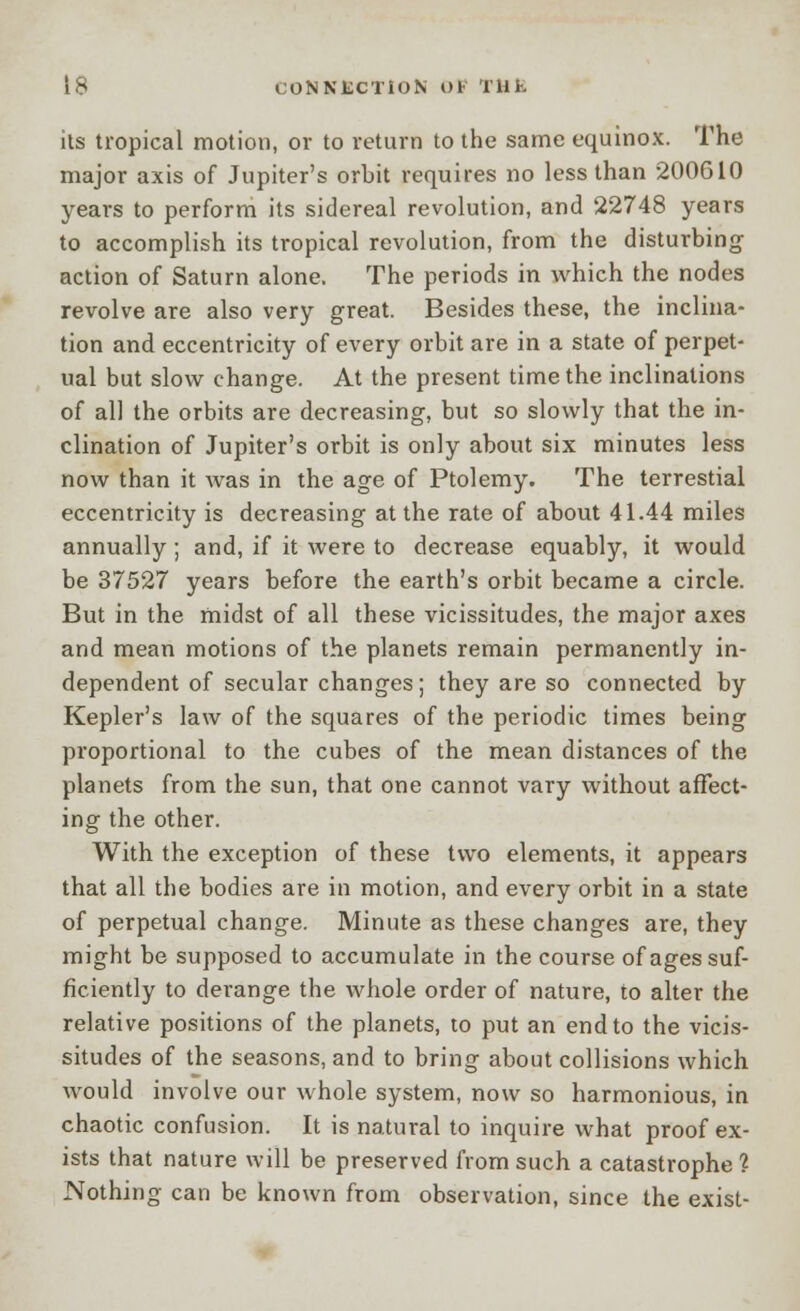 18 CONNECTION OF THE

its tropical motion, or to return to the same equinox. The major axis of Jupiter's orbit requires no less than 200610 years to perform its sidereal revolution, and 22748 years to accomplish its tropical revolution, from the disturbing action of Saturn alone. The periods in which the nodes revolve are also very great. Besides these, the inclination and eccentricity of every orbit are in a state of perpetual but slow change. At the present time the inclinations of all the orbits are decreasing, but so slowly that the inclination of Jupiter's orbit is only about six minutes less now than it was in the age of Ptolemy. The terrestial eccentricity is decreasing at the rate of about 41.44 miles annually; and, if it were to decrease equably, it would be 37527 years before the earth's orbit became a circle. But in the midst of all these vicissitudes, the major axes and mean motions of the planets remain permanently independent of secular changes; they are so connected by Kepler's law of the squares of the periodic times being proportional to the cubes of the mean distances of the planets from the sun, that one cannot vary without affecting the other.

With the exception of these two elements, it appears that all the bodies are in motion, and every orbit in a state of perpetual change. Minute as these changes are, they might be supposed to accumulate in the course of ages sufficiently to derange the whole order of nature, to alter the relative positions of the planets, to put an end to the vicissitudes of the seasons, and to bring about collisions which would involve our whole system, now so harmonious, in chaotic confusion. It is natural to inquire what proof exists that nature will be preserved from such a catastrophe? Nothing can be known from observation, since the exist-